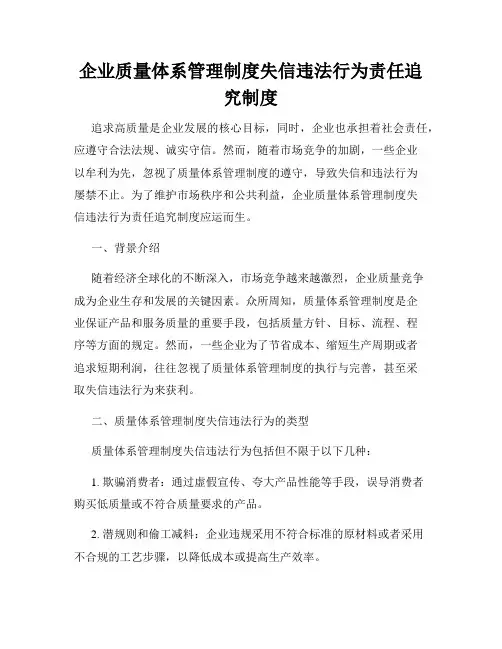 企业质量体系管理制度失信违法行为责任追究制度

追求高质量是企业发展的核心目标，同时，企业也承担着社会责任，应遵守合法法规、诚实守信。然而，随着市场竞争的加剧，一些企业以牟利为先，忽视了质量体系管理制度的遵守，导致失信和违法行为屡禁不止。为了维护市场秩序和公共利益，企业质量体系管理制度失信违法行为责任追究制度应运而生。

一、背景介绍

随着经济全球化的不断深入，市场竞争越来越激烈，企业质量竞争成为企业生存和发展的关键因素。众所周知，质量体系管理制度是企业保证产品和服务质量的重要手段，包括质量方针、目标、流程、程序等方面的规定。然而，一些企业为了节省成本、缩短生产周期或者追求短期利润，往往忽视了质量体系管理制度的执行与完善，甚至采取失信违法行为来获利。

二、质量体系管理制度失信违法行为的类型

质量体系管理制度失信违法行为包括但不限于以下几种：

1. 欺骗消费者：通过虚假宣传、夸大产品性能等手段，误导消费者购买低质量或不符合质量要求的产品。

2. 潜规则和偷工减料：企业违规采用不符合标准的原材料或者采用不合规的工艺步骤，以降低成本或提高生产效率。